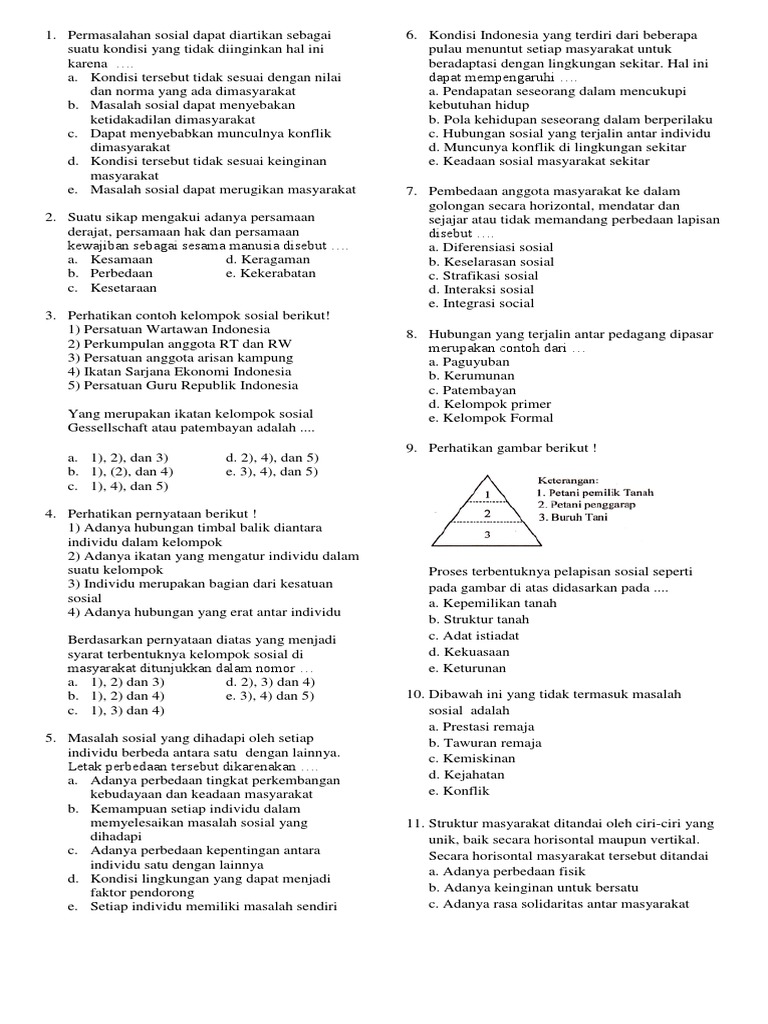 1. Permasalahan sosial dapat diartikan sebagai suatu kondisi yang tidak diinginkan hal ini karena ....
a. Kondisi tersebut tidak sesuai dengan nilai dan norma yang ada dimasyarakat
b. Masalah sosial dapat menyebakan ketidakadilan dimasyarakat
c. Dapat menyebabkan munculnya konflik dimasyarakat
d. Kondisi tersebut tidak sesuai keinginan masyarakat
e. Masalah sosial dapat merugikan masyarakat

2. Suatu sikap mengakui adanya persamaan derajat, persamaan hak dan persamaan kewajiban sebagai sesama manusia disebut ....
a. Kesamaan
b. Perbedaan
c. Kesetaraan
d. Keragaman
e. Kekerabatan

3. Perhatikan contoh kelompok sosial berikut!
1) Persatuan Wartawan Indonesia
2) Perkumpulan anggota RT dan RW
3) Persatuan anggota arisan kampung
4) Ikatan Sarjana Ekonomi Indonesia
5) Persatuan Guru Republik Indonesia

Yang merupakan ikatan kelompok sosial Gessellschaft atau patembayan adalah ....

a. 1), 2), dan 3)
b. 1), (2), dan 4)
c. 1), 4), dan 5)
d. 2), 4), dan 5)
e. 3), 4), dan 5)

4. Perhatikan pernyataan berikut !
1) Adanya hubungan timbal balik diantara individu dalam kelompok
2) Adanya ikatan yang mengatur individu dalam suatu kelompok
3) Individu merupakan bagian dari kesatuan sosial
4) Adanya hubungan yang erat antar individu

Berdasarkan pernyataan diatas yang menjadi syarat terbentuknya kelompok sosial di masyarakat ditunjukkan dalam nomor ...
a. 1), 2) dan 3)
b. 1), 2) dan 4)
c. 1), 3) dan 4)
d. 2), 3) dan 4)
e. 3), 4) dan 5)

5. Masalah sosial yang dihadapi oleh setiap individu berbeda antara satu dengan lainnya. Letak perbedaan tersebut dikarenakan ....
a. Adanya perbedaan tingkat perkembangan kebudayaan dan keadaan masyarakat
b. Kemampuan setiap individu dalam memyelesaikan masalah sosial yang dihadapi
c. Adanya perbedaan kepentingan antara individu satu dengan lainnya
d. Kondisi lingkungan yang dapat menjadi faktor pendorong
e. Setiap individu memiliki masalah sendiri

6. Kondisi Indonesia yang terdiri dari beberapa pulau menuntut setiap masyarakat untuk beradaptasi dengan lingkungan sekitar. Hal ini dapat mempengaruhi ....
a. Pendapatan seseorang dalam mencukupi kebutuhan hidup
b. Pola kehidupan seseorang dalam berperilaku
c. Hubungan sosial yang terjalin antar individu
d. Muncunya konflik di lingkungan sekitar
e. Keadaan sosial masyarakat sekitar

7. Pembedaan anggota masyarakat ke dalam golongan secara horizontal, mendatar dan sejajar atau tidak memandang perbedaan lapisan disebut ....
a. Diferensiasi sosial
b. Keselarasan sosial
c. Strafikasi sosial
d. Interaksi sosial
e. Integrasi social

8. Hubungan yang terjalin antar pedagang dipasar merupakan contoh dari ...
a. Paguyuban
b. Kerumunan
c. Patembayan
d. Kelompok primer
e. Kelompok Formal

9. Perhatikan gambar berikut !
1
2
3
Keterangan:
1. Petani pemilik Tanah
2. Petani penggarap
3. Buruh Tani

Proses terbentuknya pelapisan sosial seperti pada gambar di atas didasarkan pada ....
a. Kepemilikan tanah
b. Struktur tanah
c. Adat istiadat
d. Kekuasaan
e. Keturunan

10. Dibawah ini yang tidak termasuk masalah sosial adalah
a. Prestasi remaja
b. Tawuran remaja
c. Kemiskinan
d. Kejahatan
e. Konflik

11. Struktur masyarakat ditandai oleh ciri-ciri yang unik, baik secara horisontal maupun vertikal. Secara horisontal masyarakat tersebut ditandai
a. Adanya perbedaan fisik
b. Adanya keinginan untuk bersatu
c. Adanya rasa solidaritas antar masyarakat